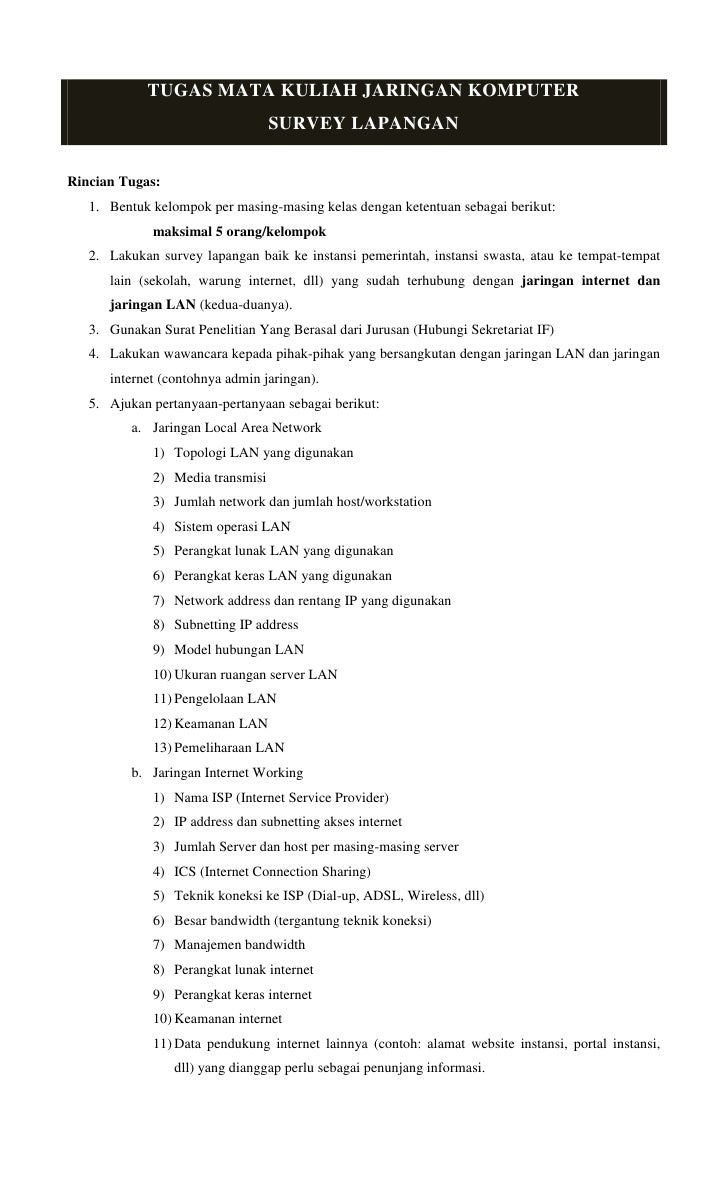 TUGAS MATA KULIAH JARINGAN KOMPUTER
SURVEY LAPANGAN

Rincian Tugas:

1. Bentuk kelompok per masing-masing kelas dengan ketentuan sebagai berikut:
maksimal 5 orang/kelompok
2. Lakukan survey lapangan baik ke instansi pemerintah, instansi swasta, atau ke tempat-tempat lain (sekolah, warung internet, dll) yang sudah terhubung dengan jaringan internet dan jaringan LAN (kedua-duanya).
3. Gunakan Surat Penelitian Yang Berasal dari Jurusan (Hubungi Sekretariat IF)
4. Lakukan wawancara kepada pihak-pihak yang bersangkutan dengan jaringan LAN dan jaringan internet (contohnya admin jaringan).
5. Ajukan pertanyaan-pertanyaan sebagai berikut:
a. Jaringan Local Area Network
1) Topologi LAN yang digunakan
2) Media transmisi
3) Jumlah network dan jumlah host/workstation
4) Sistem operasi LAN
5) Perangkat lunak LAN yang digunakan
6) Perangkat keras LAN yang digunakan
7) Network address dan rentang IP yang digunakan
8) Subnetting IP address
9) Model hubungan LAN
10) Ukuran ruangan server LAN
11) Pengelolaan LAN
12) Keamanan LAN
13) Pemeliharaan LAN
b. Jaringan Internet Working
1) Nama ISP (Internet Service Provider)
2) IP address dan subnetting akses internet
3) Jumlah Server dan host per masing-masing server
4) ICS (Internet Connection Sharing)
5) Teknik koneksi ke ISP (Dial-up, ADSL, Wireless, dll)
6) Besar bandwidth (tergantung teknik koneksi)
7) Manajemen bandwidth
8) Perangkat lunak internet
9) Perangkat keras internet
10) Keamanan internet
11) Data pendukung internet lainnya (contoh: alamat website instansi, portal instansi, dll) yang dianggap perlu sebagai penunjang informasi.